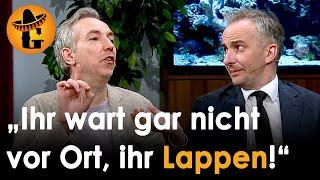 „Ihr wart gar nicht vor Ort, ihr Lappen!“